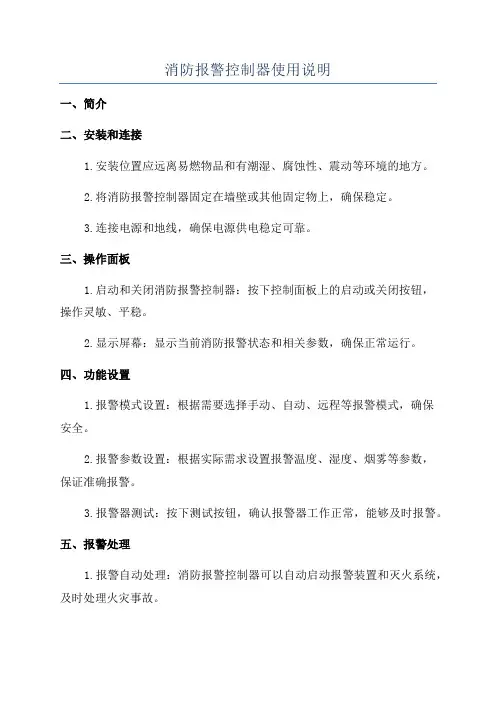 消防报警控制器使用说明

一、简介

二、安装和连接

1.安装位置应远离易燃物品和有潮湿、腐蚀性、震动等环境的地方。

2.将消防报警控制器固定在墙壁或其他固定物上，确保稳定。

3.连接电源和地线，确保电源供电稳定可靠。

三、操作面板

1.启动和关闭消防报警控制器：按下控制面板上的启动或关闭按钮，操作灵敏、平稳。

2.显示屏幕：显示当前消防报警状态和相关参数，确保正常运行。

四、功能设置

1.报警模式设置：根据需要选择手动、自动、远程等报警模式，确保安全。

2.报警参数设置：根据实际需求设置报警温度、湿度、烟雾等参数，保证准确报警。

3.报警器测试：按下测试按钮，确认报警器工作正常，能够及时报警。

五、报警处理

1.报警自动处理：消防报警控制器可以自动启动报警装置和灭火系统，及时处理火灾事故。